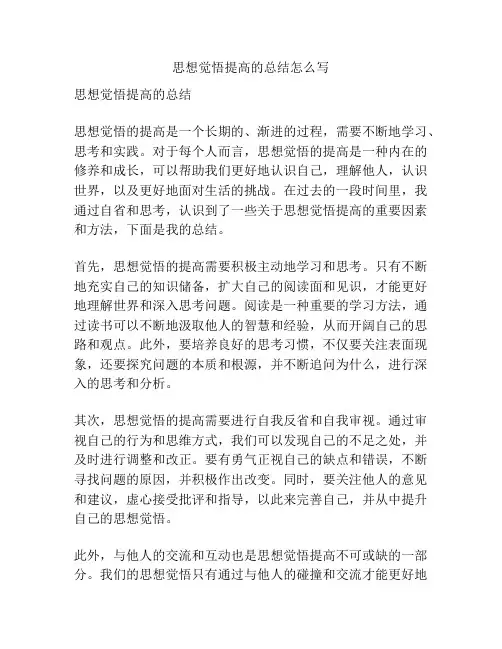 思想觉悟提高的总结怎么写

思想觉悟提高的总结

思想觉悟的提高是一个长期的、渐进的过程，需要不断地学习、思考和实践。对于每个人而言，思想觉悟的提高是一种内在的修养和成长，可以帮助我们更好地认识自己，理解他人，认识世界，以及更好地面对生活的挑战。在过去的一段时间里，我通过自省和思考，认识到了一些关于思想觉悟提高的重要因素和方法，下面是我的总结。

首先，思想觉悟的提高需要积极主动地学习和思考。只有不断地充实自己的知识储备，扩大自己的阅读面和见识，才能更好地理解世界和深入思考问题。阅读是一种重要的学习方法，通过读书可以不断地汲取他人的智慧和经验，从而开阔自己的思路和观点。此外，要培养良好的思考习惯，不仅要关注表面现象，还要探究问题的本质和根源，并不断追问为什么，进行深入的思考和分析。

其次，思想觉悟的提高需要进行自我反省和自我审视。通过审视自己的行为和思维方式，我们可以发现自己的不足之处，并及时进行调整和改正。要有勇气正视自己的缺点和错误，不断寻找问题的原因，并积极作出改变。同时，要关注他人的意见和建议，虚心接受批评和指导，以此来完善自己，并从中提升自己的思想觉悟。

此外，与他人的交流和互动也是思想觉悟提高不可或缺的一部分。我们的思想觉悟只有通过与他人的碰撞和交流才能更好地